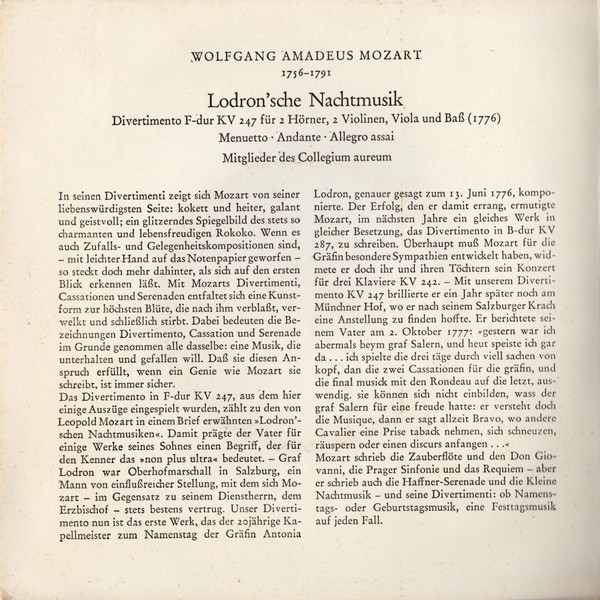 WOLFGANG AMADEUS MOZART
1756–1791

Lodron'sche Nachtmusik

Divertimento F-dur KV 247 für 2 Hörner, 2 Violinen, Viola und Baß (1776)

Menuetto · Andante · Allegro assai

Mitglieder des Collegium aureum

In seinen Divertimenti zeigt sich Mozart von seiner liebenswürdigsten Seite: kokett und heiter, galant und geistvoll; ein glitzerndes Spiegelbild des stets so charmanten und lebensfreudigen Rokoko. Wenn es auch Zufalls- und Gelegenheitskompositionen sind, – mit leichter Hand auf das Notenpapier geworfen – so steckt doch mehr dahinter, als sich auf den ersten Blick erkennen läßt. Mit Mozarts Divertimenti, Cassationen und Serenaden entfaltet sich eine Kunstform zur höchsten Blüte, die nach ihm verblaßt, verwelkt und schließlich stirbt. Dabei bedeuten die Bezeichnungen Divertimento, Cassation und Serenade im Grunde genommen alle dasselbe: eine Musik, die unterhalten und gefallen will. Daß sie diesen Anspruch erfüllt, wenn ein Genie wie Mozart sie schreibt, ist immer sicher.
Das Divertimento in F-dur KV 247, aus dem hier einige Auszüge eingespielt wurden, zählt zu den von Leopold Mozart in einem Brief erwähnten »Lodron'schen Nachtmusiken«. Damit prägte der Vater für einige Werke seines Sohnes einen Begriff, der für den Kenner das »non plus ultra« bedeutet. – Graf Lodron war Oberhofmarschall in Salzburg, ein Mann von einflußreicher Stellung, mit dem sich Mozart – im Gegensatz zu seinem Dienstherrn, dem Erzbischof – stets bestens vertrug. Unser Divertimento nun ist das erste Werk, das der 20jährige Kapellmeister zum Namenstag der Gräfin Antonia Lodron, genauer gesagt zum 13. Juni 1776, komponierte. Der Erfolg, den er damit errang, ermutigte Mozart, im nächsten Jahre ein gleiches Werk in gleicher Besetzung, das Divertimento in B-dur KV 287, zu schreiben. Überhaupt muß Mozart für die Gräfin besondere Sympathien entwickelt haben, widmete er doch ihr und ihren Töchtern sein Konzert für drei Klaviere KV 242. – Mit unserem Divertimento KV 247 brillierte er ein Jahr später noch am Münchner Hof, wo er nach seinem Salzburger Krach eine Anstellung zu finden hoffte. Er berichtete seinem Vater am 2. Oktober 1777: »gestern war ich abermals beym graf Salern, und heut speiste ich gar da . . . ich spielte die drei täge durch viell sachen von kopf, dan die zwei Cassationen für die gräfin, und die final musick mit den Rondeau auf die letzt, auswendig. sie können sich nicht einbilden, wass der graf Salern für eine freude hatte: er versteht doch die Musique, dann er sagt allzeit Bravo, wo andere Cavalier eine Prise taback nehmen, sich schneuzen, räuspern oder einen discurs anfangen . . .«
Mozart schrieb die Zauberflöte und den Don Giovanni, die Prager Sinfonie und das Requiem – aber er schrieb auch die Haffner-Serenade und die Kleine Nachtmusik – und seine Divertimenti: ob Namenstags- oder Geburtstagsmusik, eine Festtagsmusik auf jeden Fall.